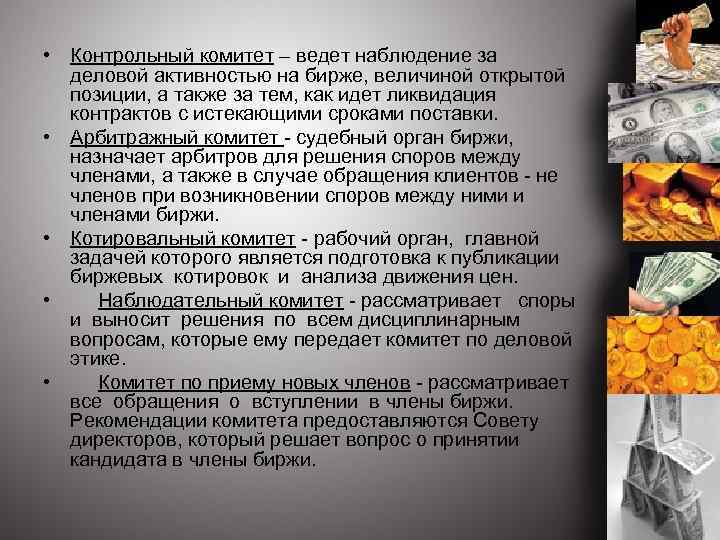 • Контрольный комитет – ведет наблюдение за деловой активностью на бирже, величиной открытой позиции, а также за тем, как идет ликвидация контрактов с истекающими сроками поставки.

• Арбитражный комитет - судебный орган биржи, назначает арбитров для решения споров между членами, а также в случае обращения клиентов - не членов при возникновении споров между ними и членами биржи.

• Котировальный комитет - рабочий орган, главной задачей которого является подготовка к публикации биржевых котировок и анализа движения цен.

• Наблюдательный комитет - рассматривает споры и выносит решения по всем дисциплинарным вопросам, которые ему передает комитет по деловой этике.

• Комитет по приему новых членов - рассматривает все обращения о вступлении в члены биржи. Рекомендации комитета предоставляются Совету директоров, который решает вопрос о принятии кандидата в члены биржи.